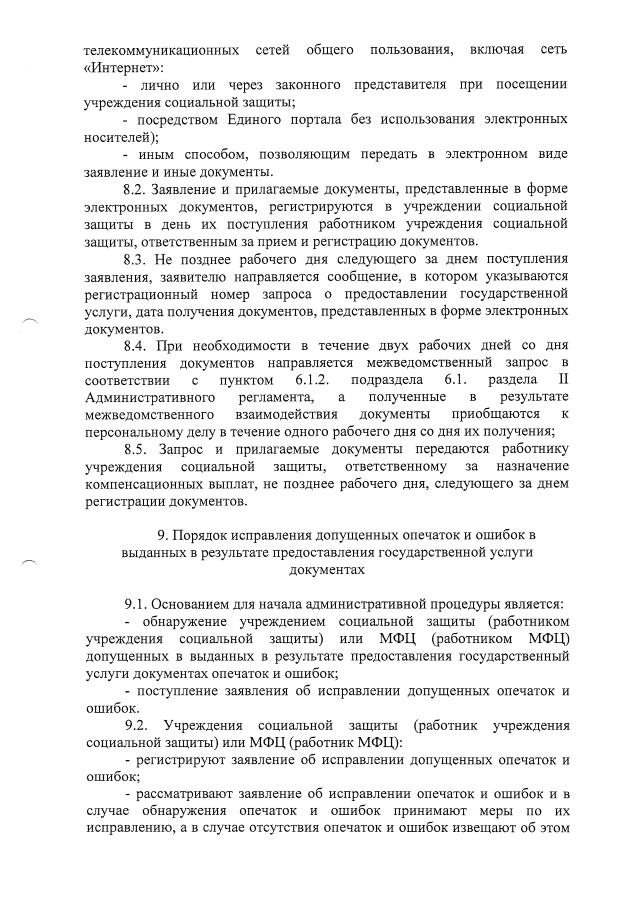 телекоммуникационных сетей общего пользования, включая сеть «Интернет»:

- лично или через законного представителя при посещении учреждения социальной защиты;

- посредством Единого портала без использования электронных носителей);

- иным способом, позволяющим передать в электронном виде заявление и иные документы.

8.2. Заявление и прилагаемые документы, представленные в форме электронных документов, регистрируются в учреждении социальной защиты в день их поступления работником учреждения социальной защиты, ответственным за прием и регистрацию документов.

8.3. Не позднее рабочего дня следующего за днем поступления заявления, заявителю направляется сообщение, в котором указываются регистрационный номер запроса о предоставлении государственной услуги, дата получения документов, представленных в форме электронных документов.

8.4. При необходимости в течение двух рабочих дней со дня поступления документов направляется межведомственный запрос в соответствии с пунктом 6.1.2. подраздела 6.1. раздела II Административного регламента, а полученные в результате межведомственного взаимодействия документы приобщаются к персональному делу в течение одного рабочего дня со дня их получения;

8.5. Запрос и прилагаемые документы передаются работнику учреждения социальной защиты, ответственному за назначение компенсационных выплат, не позднее рабочего дня, следующего за днем регистрации документов.

9. Порядок исправления допущенных опечаток и ошибок в выданных в результате предоставления государственной услуги документах

9.1. Основанием для начала административной процедуры является:

- обнаружение учреждением социальной защиты (работником учреждения социальной защиты) или МФЦ (работником МФЦ) допущенных в выданных в результате предоставления государственный услуги документах опечаток и ошибок;

- поступление заявления об исправлении допущенных опечаток и ошибок.

9.2. Учреждения социальной защиты (работник учреждения социальной защиты) или МФЦ (работник МФЦ):

- регистрируют заявление об исправлении допущенных опечаток и ошибок;

- рассматривают заявление об исправлении опечаток и ошибок и в случае обнаружения опечаток и ошибок принимают меры по их исправлению, а в случае отсутствия опечаток и ошибок извещают об этом